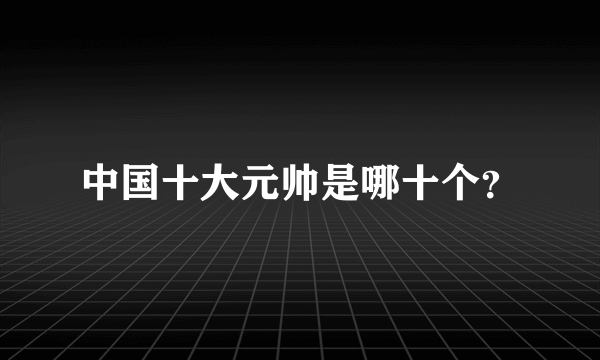 中国十大元帅是哪十个?